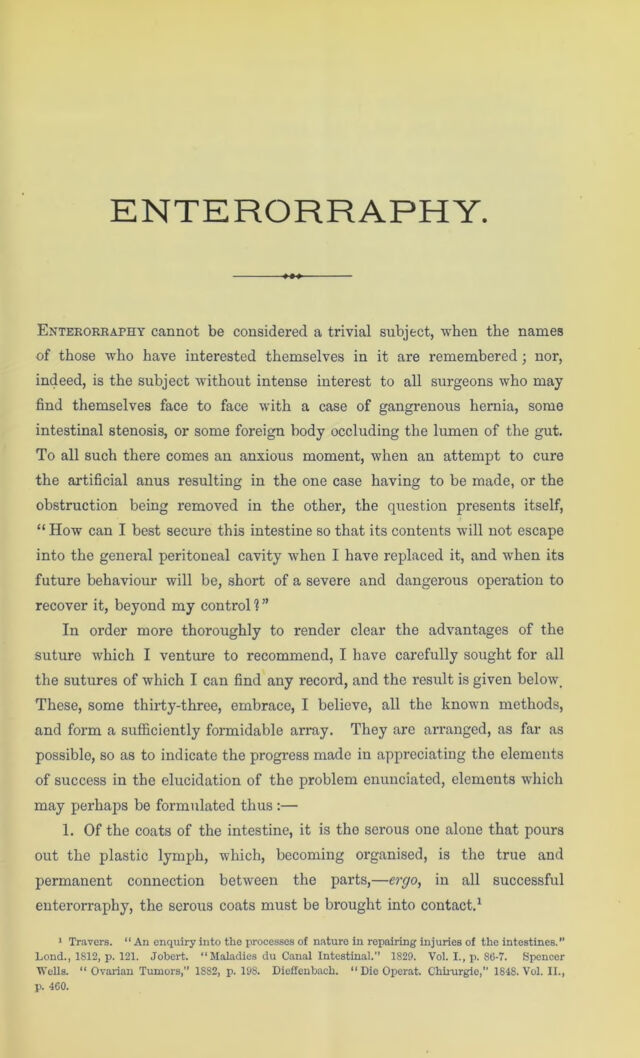 ENTERORRAPHY.

Enterorraphy cannot be considered a trivial subject, when the names of those who have interested themselves in it are remembered; nor, indeed, is the subject without intense interest to all surgeons who may find themselves face to face with a case of gangrenous hernia, some intestinal stenosis, or some foreign body occluding the lumen of the gut. To all such there comes an anxious moment, when an attempt to cure the artificial anus resulting in the one case having to be made, or the obstruction being removed in the other, the question presents itself, "How can I best secure this intestine so that its contents will not escape into the general peritoneal cavity when I have replaced it, and when its future behaviour will be, short of a severe and dangerous operation to recover it, beyond my control?"

In order more thoroughly to render clear the advantages of the suture which I venture to recommend, I have carefully sought for all the sutures of which I can find any record, and the result is given below. These, some thirty-three, embrace, I believe, all the known methods, and form a sufficiently formidable array. They are arranged, as far as possible, so as to indicate the progress made in appreciating the elements of success in the elucidation of the problem enunciated, elements which may perhaps be formulated thus:—

1. Of the coats of the intestine, it is the serous one alone that pours out the plastic lymph, which, becoming organised, is the true and permanent connection between the parts,—ergo, in all successful enterorraphy, the serous coats must be brought into contact.$^{1}$

$^{1}$ Travers. "An enquiry into the processes of nature in repairing injuries of the intestines." Lond., 1812, p. 121. Jobert. "Maladies du Canal Intestinal." 1829. Vol. I., p. 86-7. Spencer Wells. "Ovarian Tumors," 1882, p. 198. Dieffenbach. "Die Operat. Chirurgie," 1848. Vol. II., p. 460.